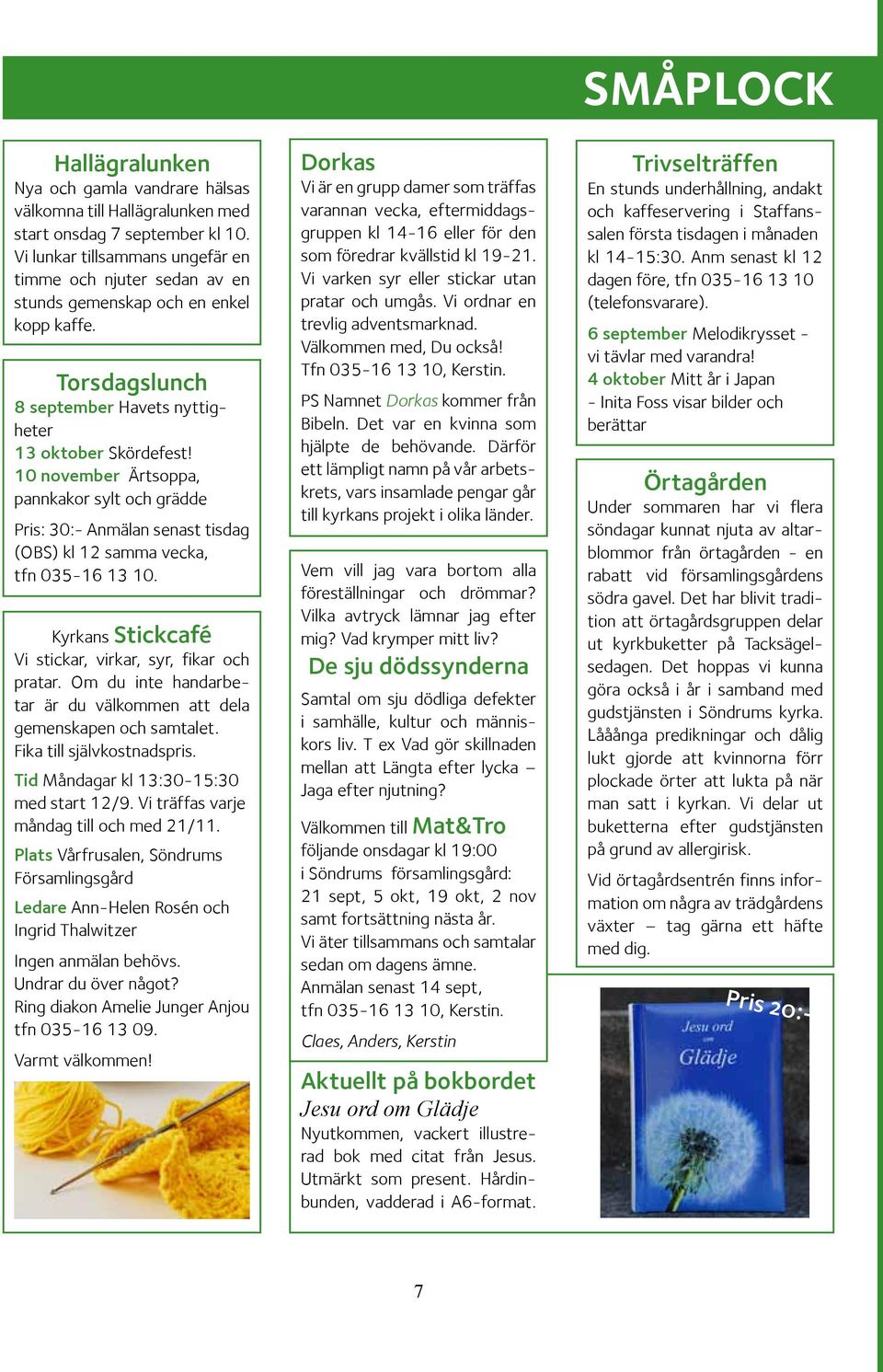 SMÅPLOCK

Hallägralunken
Nya och gamla vandrare hälsas välkomna till Hallägralunken med start onsdag 7 september kl 10. Vi lunkar tillsammans ungefär en timme och njuter sedan av en stunds gemenskap och en enkel kopp kaffe.

Torsdagslunch
8 september Havets nyttigheter
13 oktober Skördefest!
10 november Ärtsoppa, pannkakor sylt och grädde

Pris: 30:- Anmälan senast tisdag (OBS) kl 12 samma vecka, tfn 035-16 13 10.

Kyrkans Stickcafé
Vi stickar, virkar, syr, fikar och pratar. Om du inte handarbetar är du välkommen att dela gemenskapen och samtalet. Fika till självkostnadspris.

Tid Måndagar kl 13:30-15:30 med start 12/9. Vi träffas varje måndag till och med 21/11.

Plats Vårfrusalen, Söndrums Församlingsgård

Ledare Ann-Helen Rosén och Ingrid Thalwitzer

Ingen anmälan behövs.
Undrar du över något?
Ring diakon Amelie Junger Anjou tfn 035-16 13 09.

Varmt välkommen!

Dorkas
Vi är en grupp damer som träffas varannan vecka, eftermiddagsgruppen kl 14-16 eller för den som föredrar kvällstid kl 19-21. Vi varken syr eller stickar utan pratar och umgås. Vi ordnar en trevlig adventsmarknad.
Välkommen med, Du också!
Tfn 035-16 13 10, Kerstin.

PS Namnet Dorkas kommer från Bibeln. Det var en kvinna som hjälpte de behövande. Därför ett lämpligt namn på vår arbetskrets, vars insamlade pengar går till kyrkans projekt i olika länder.

Vem vill jag vara bortom alla föreställningar och drömmar? Vilka avtryck lämnar jag efter mig? Vad krymper mitt liv?

De sju dödssynderna
Samtal om sju dödliga defekter i samhälle, kultur och människors liv. T ex Vad gör skillnaden mellan att Längta efter lycka – Jaga efter njutning?

Välkommen till Mat&Tro följande onsdagar kl 19:00 i Söndrums församlingsgård:
21 sept, 5 okt, 19 okt, 2 nov samt fortsättning nästa år.
Vi äter tillsammans och samtalar sedan om dagens ämne.
Anmälan senast 14 sept, tfn 035-16 13 10, Kerstin.

Claes, Anders, Kerstin

Aktuellt på bokbordet
Jesu ord om Glädje
Nyutkommen, vackert illustrerad bok med citat från Jesus. Utmärkt som present. Hårdinbunden, vadderad i A6-format.

Trivselträffen
En stunds underhållning, andakt och kaffeservering i Staffanssalen första tisdagen i månaden kl 14-15:30. Anm senast kl 12 dagen före, tfn 035-16 13 10 (telefonsvarare).

6 september Melodikrysset - vi tävlar med varandra!
4 oktober Mitt år i Japan - Inita Foss visar bilder och berättar

Örtagården
Under sommaren har vi flera söndagar kunnat njuta av altarblommor från örtagården - en rabatt vid församlingsgårdens södra gavel. Det har blivit tradition att örtagårdsgruppen delar ut kyrkbuketter på Tacksägelsedagen. Det hoppas vi kunna göra också i år i samband med gudstjänsten i Söndrums kyrka. Lååånga predikningar och dålig lukt gjorde att kvinnorna förr plockade örter att lukta på när man satt i kyrkan. Vi delar ut buketterna efter gudstjänsten på grund av allergirisk.

Vid örtagårdsentrén finns information om några av trädgårdens växter – tag gärna ett häfte med dig.

Pris 20:-
Jesu ord om Glädje

7